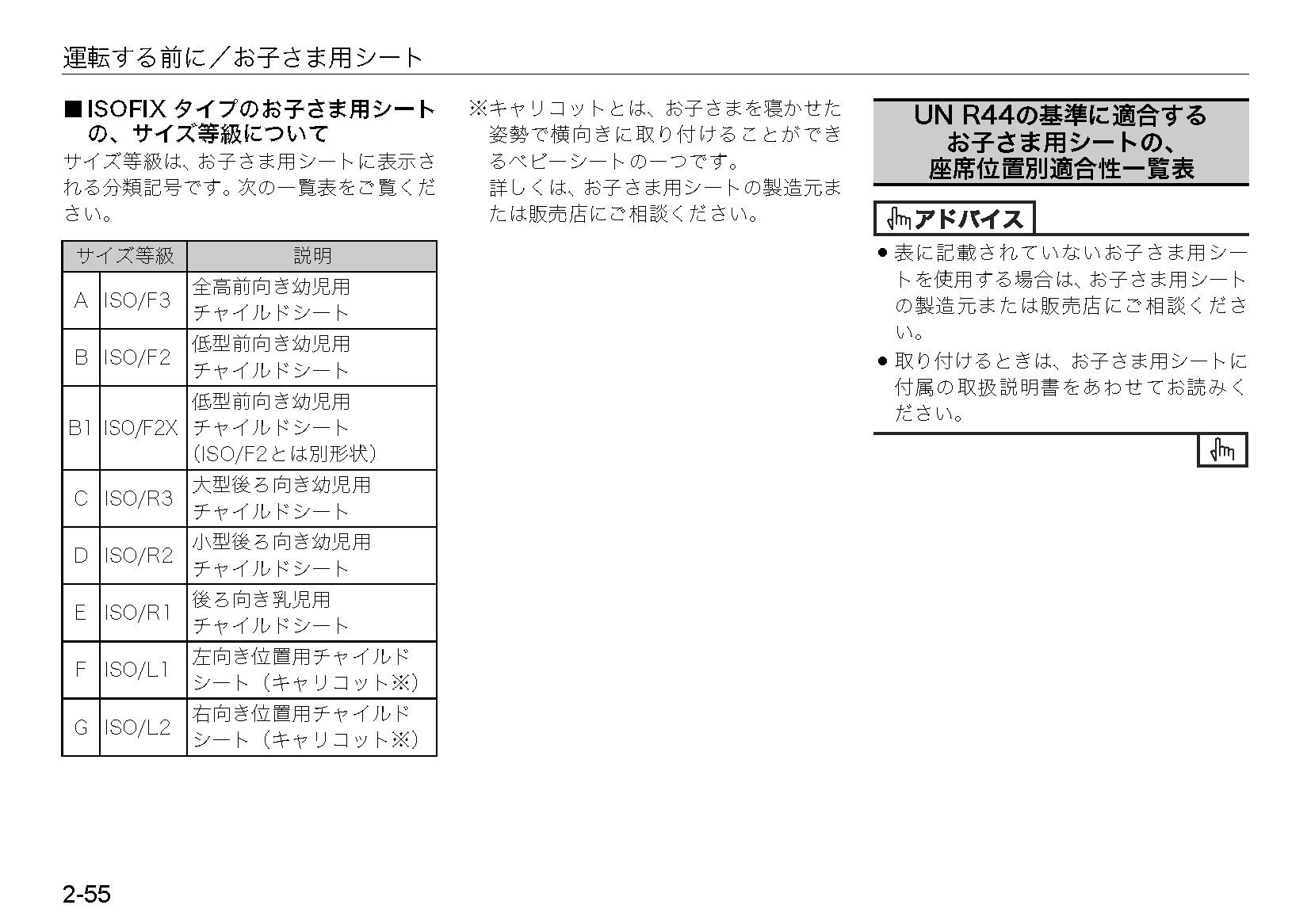 運転する前に／お子さま用シート

■ISOFIX タイプのお子さま用シートの、サイズ等級について

サイズ等級は、お子さま用シートに表示される分類記号です。次の一覧表をご覧ください。

| サイズ等級 | | 説明 |
|---|---|---|
| A | ISO/F3 | 全高前向き幼児用チャイルドシート |
| B | ISO/F2 | 低型前向き幼児用チャイルドシート |
| B1 | ISO/F2X | 低型前向き幼児用チャイルドシート（ISO/F2とは別形状） |
| C | ISO/R3 | 大型後ろ向き幼児用チャイルドシート |
| D | ISO/R2 | 小型後ろ向き幼児用チャイルドシート |
| E | ISO/R1 | 後ろ向き乳児用チャイルドシート |
| F | ISO/L1 | 左向き位置用チャイルドシート（キャリコット※） |
| G | ISO/L2 | 右向き位置用チャイルドシート（キャリコット※） |

※キャリコットとは、お子さまを寝かせた姿勢で横向きに取り付けることができるベビーシートの一つです。
詳しくは、お子さま用シートの製造元または販売店にご相談ください。

UN R44の基準に適合するお子さま用シートの、座席位置別適合性一覧表

アドバイス

● 表に記載されていないお子さま用シートを使用する場合は、お子さま用シートの製造元または販売店にご相談ください。
● 取り付けるときは、お子さま用シートに付属の取扱説明書をあわせてお読みください。

2-55